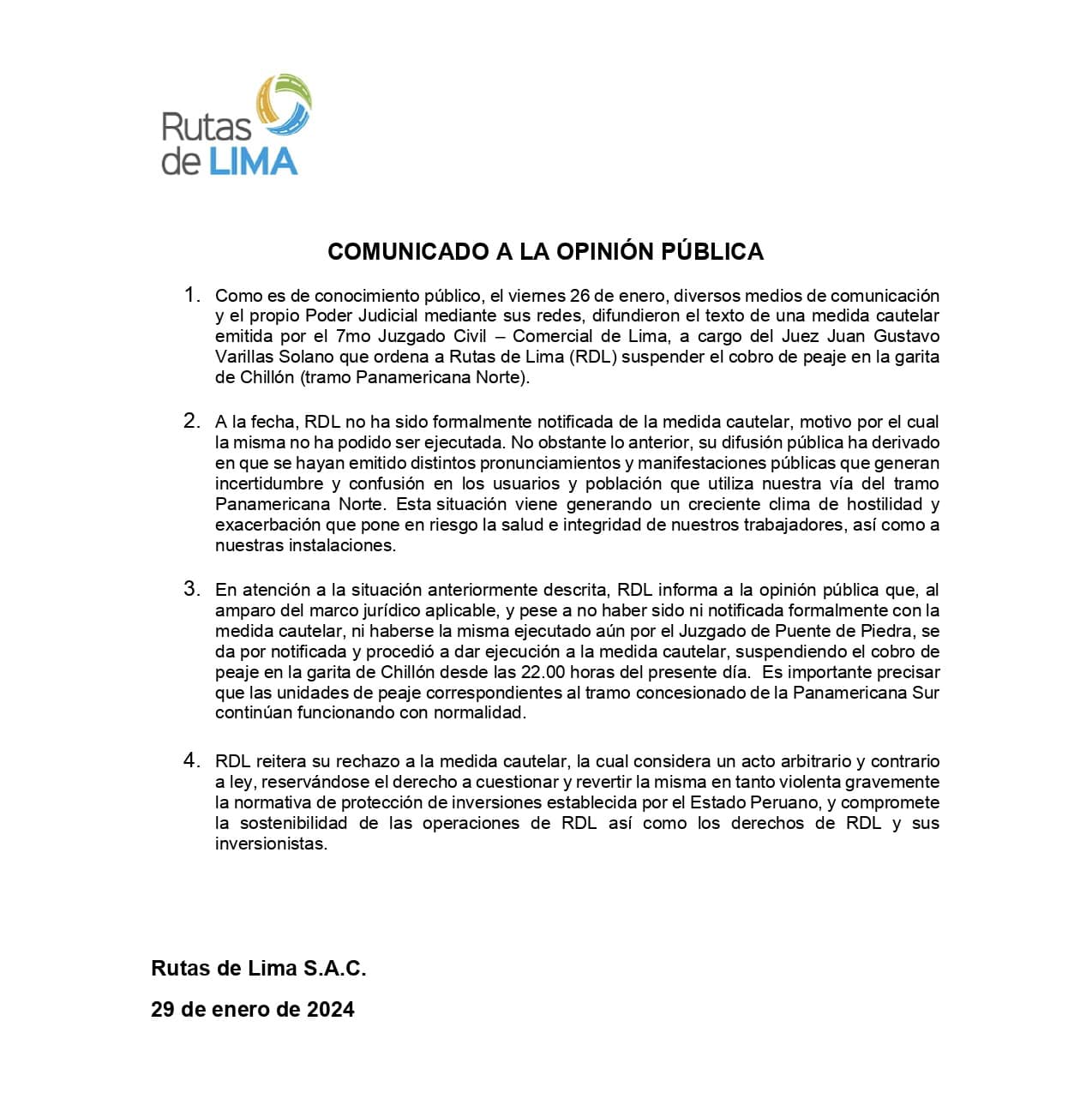 Rutas de LIMA

COMUNICADO A LA OPINIÓN PÚBLICA

1. Como es de conocimiento público, el viernes 26 de enero, diversos medios de comunicación y el propio Poder Judicial mediante sus redes, difundieron el texto de una medida cautelar emitida por el 7mo Juzgado Civil – Comercial de Lima, a cargo del Juez Juan Gustavo Varillas Solano que ordena a Rutas de Lima (RDL) suspender el cobro de peaje en la garita de Chillón (tramo Panamericana Norte).

2. A la fecha, RDL no ha sido formalmente notificada de la medida cautelar, motivo por el cual la misma no ha podido ser ejecutada. No obstante lo anterior, su difusión pública ha derivado en que se hayan emitido distintos pronunciamientos y manifestaciones públicas que generan incertidumbre y confusión en los usuarios y población que utiliza nuestra vía del tramo Panamericana Norte. Esta situación viene generando un creciente clima de hostilidad y exacerbación que pone en riesgo la salud e integridad de nuestros trabajadores, así como a nuestras instalaciones.

3. En atención a la situación anteriormente descrita, RDL informa a la opinión pública que, al amparo del marco jurídico aplicable, y pese a no haber sido ni notificada formalmente con la medida cautelar, ni haberse la misma ejecutado aún por el Juzgado de Puente de Piedra, se da por notificada y procedió a dar ejecución a la medida cautelar, suspendiendo el cobro de peaje en la garita de Chillón desde las 22.00 horas del presente día. Es importante precisar que las unidades de peaje correspondientes al tramo concesionado de la Panamericana Sur continúan funcionando con normalidad.

4. RDL reitera su rechazo a la medida cautelar, la cual considera un acto arbitrario y contrario a ley, reservándose el derecho a cuestionar y revertir la misma en tanto violenta gravemente la normativa de protección de inversiones establecida por el Estado Peruano, y compromete la sostenibilidad de las operaciones de RDL así como los derechos de RDL y sus inversionistas.

Rutas de Lima S.A.C.

29 de enero de 2024